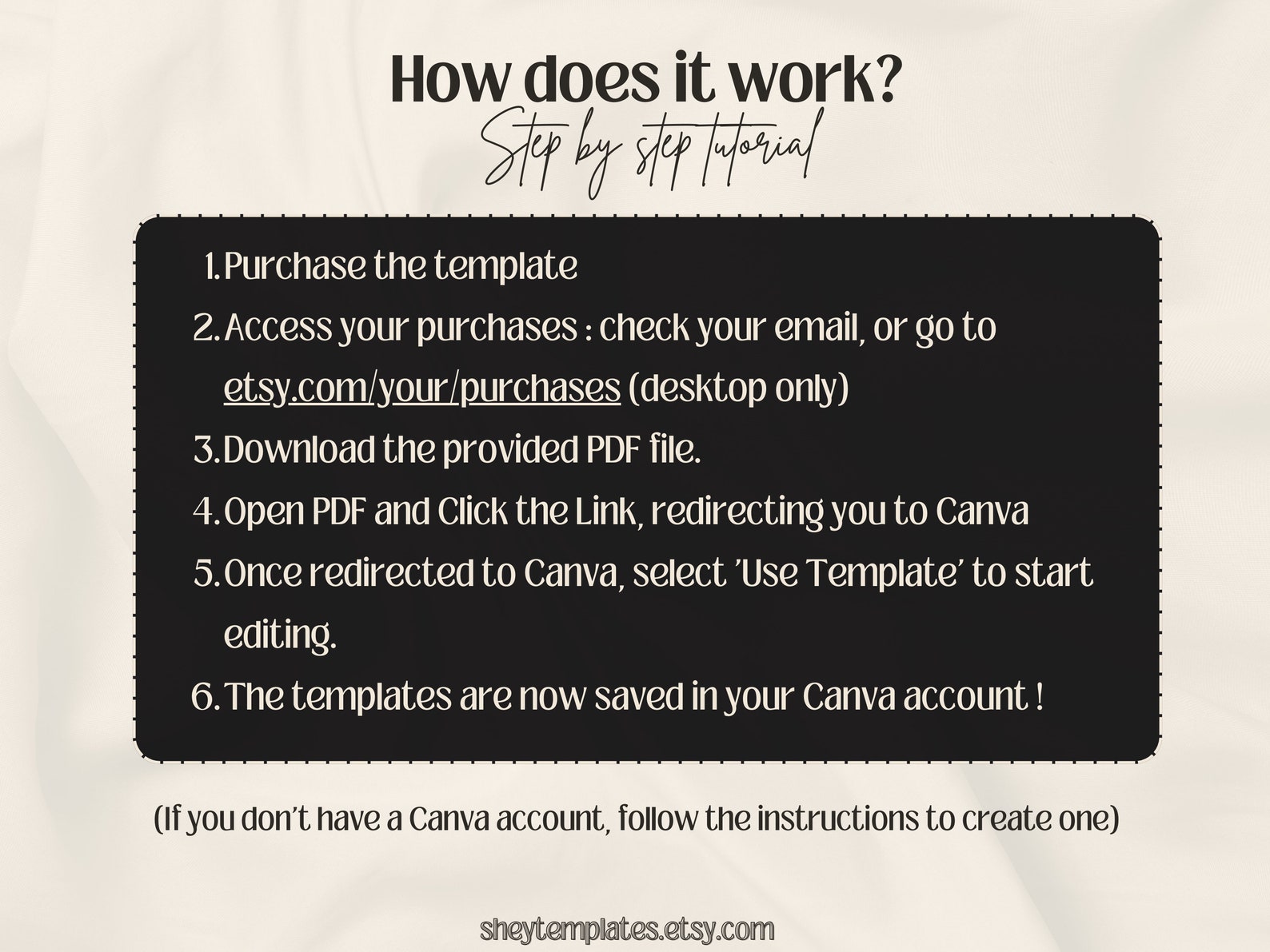 How does it work?
Step by step tutorial

1. Purchase the template
2. Access your purchases : check your email, or go to etsy.com/your/purchases (desktop only)
3. Download the provided PDF file.
4. Open PDF and Click the Link, redirecting you to Canva
5. Once redirected to Canva, select 'Use Template' to start editing.
6. The templates are now saved in your Canva account !

(If you don't have a Canva account, follow the instructions to create one)

sheytemplates.etsy.com